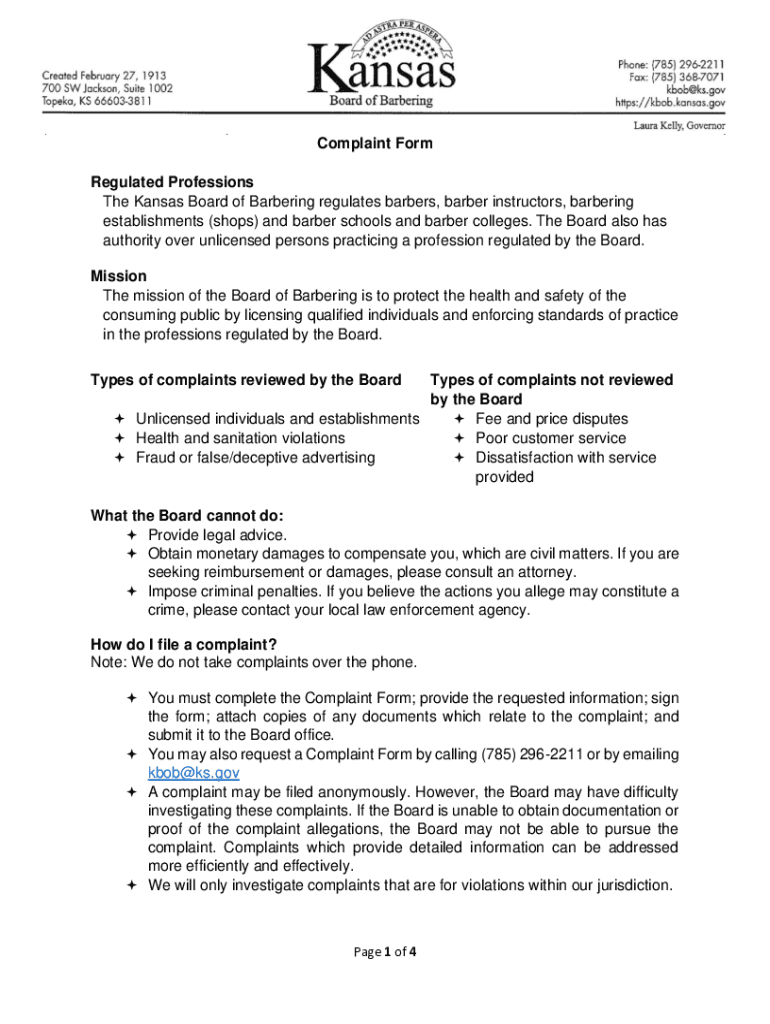 Created February 27, 1913
700 SW Jackson, Suite 1002
Topeka, KS 66603-3811

AD ASTRA PER ASPERA
Kansas
Board of Barbering

Phone: (785) 296-2211
Fax: (785) 368-7071
kbob@ks.gov
https://kbob.kansas.gov

Laura Kelly, Governor

Complaint Form

Regulated Professions
The Kansas Board of Barbering regulates barbers, barber instructors, barbering establishments (shops) and barber schools and barber colleges. The Board also has authority over unlicensed persons practicing a profession regulated by the Board.

Mission
The mission of the Board of Barbering is to protect the health and safety of the consuming public by licensing qualified individuals and enforcing standards of practice in the professions regulated by the Board.

Types of complaints reviewed by the Board
✦ Unlicensed individuals and establishments
✦ Health and sanitation violations
✦ Fraud or false/deceptive advertising

Types of complaints not reviewed by the Board
✦ Fee and price disputes
✦ Poor customer service
✦ Dissatisfaction with service provided

What the Board cannot do:
✦ Provide legal advice.
✦ Obtain monetary damages to compensate you, which are civil matters. If you are seeking reimbursement or damages, please consult an attorney.
✦ Impose criminal penalties. If you believe the actions you allege may constitute a crime, please contact your local law enforcement agency.

How do I file a complaint?
Note: We do not take complaints over the phone.

✦ You must complete the Complaint Form; provide the requested information; sign the form; attach copies of any documents which relate to the complaint; and submit it to the Board office.
✦ You may also request a Complaint Form by calling (785) 296-2211 or by emailing kbob@ks.gov
✦ A complaint may be filed anonymously. However, the Board may have difficulty investigating these complaints. If the Board is unable to obtain documentation or proof of the complaint allegations, the Board may not be able to pursue the complaint. Complaints which provide detailed information can be addressed more efficiently and effectively.
✦ We will only investigate complaints that are for violations within our jurisdiction.

Page 1 of 4